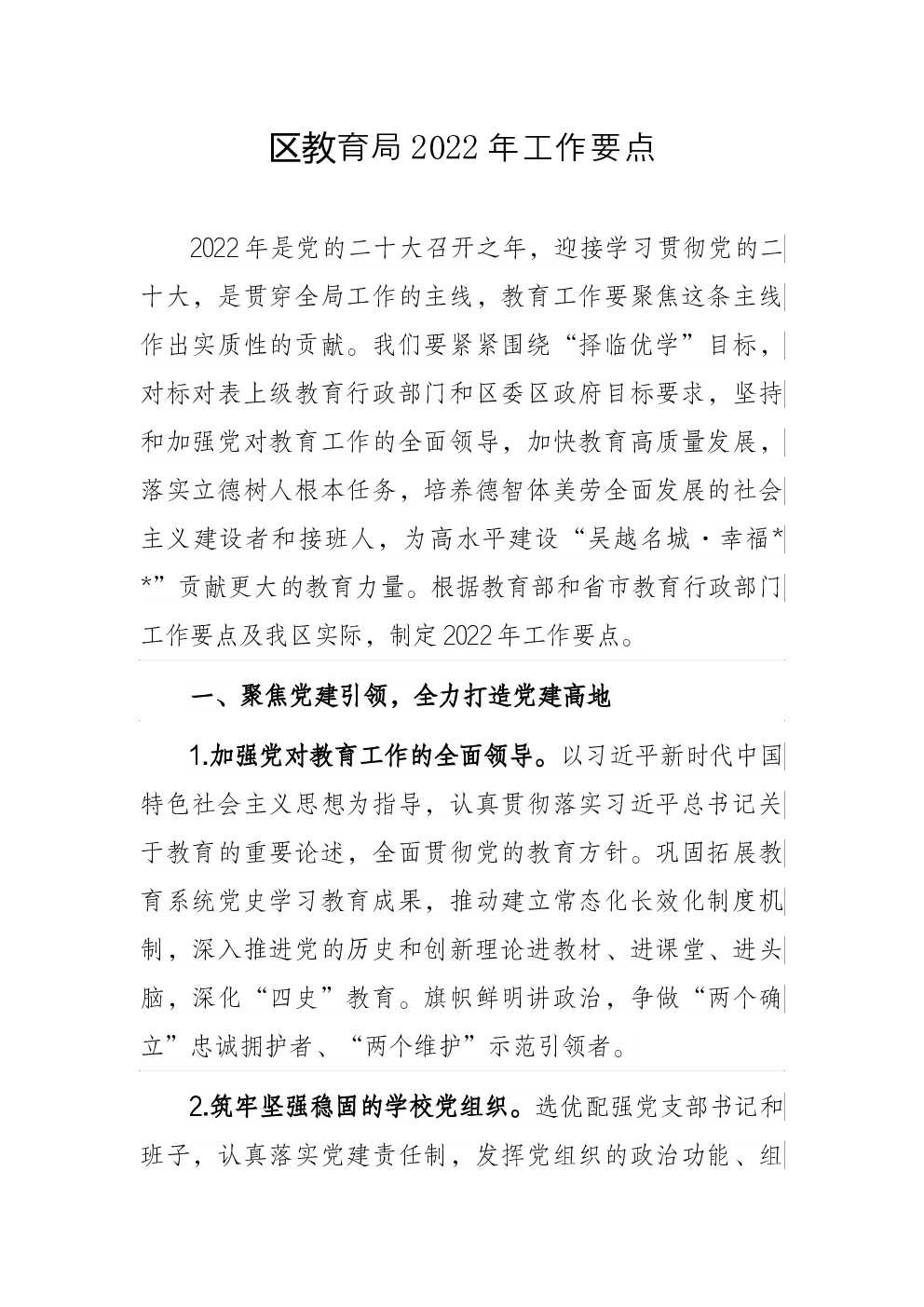 区教育局2022年工作要点

2022年是党的二十大召开之年，迎接学习贯彻党的二十大，是贯穿全局工作的主线，教育工作要聚焦这条主线作出实质性的贡献。我们要紧紧围绕“择临优学”目标，对标对表上级教育行政部门和区委区政府目标要求，坚持和加强党对教育工作的全面领导，加快教育高质量发展，落实立德树人根本任务，培养德智体美劳全面发展的社会主义建设者和接班人，为高水平建设“吴越名城·幸福**”贡献更大的教育力量。根据教育部和省市教育行政部门工作要点及我区实际，制定2022年工作要点。

一、聚焦党建引领，全力打造党建高地

1.加强党对教育工作的全面领导。以习近平新时代中国特色社会主义思想为指导，认真贯彻落实习近平总书记关于教育的重要论述，全面贯彻党的教育方针。巩固拓展教育系统党史学习教育成果，推动建立常态化长效化制度机制，深入推进党的历史和创新理论进教材、进课堂、进头脑，深化“四史”教育。旗帜鲜明讲政治，争做“两个确立”忠诚拥护者、“两个维护”示范引领者。

2.筑牢坚强稳固的学校党组织。选优配强党支部书记和班子，认真落实党建责任制，发挥党组织的政治功能、组